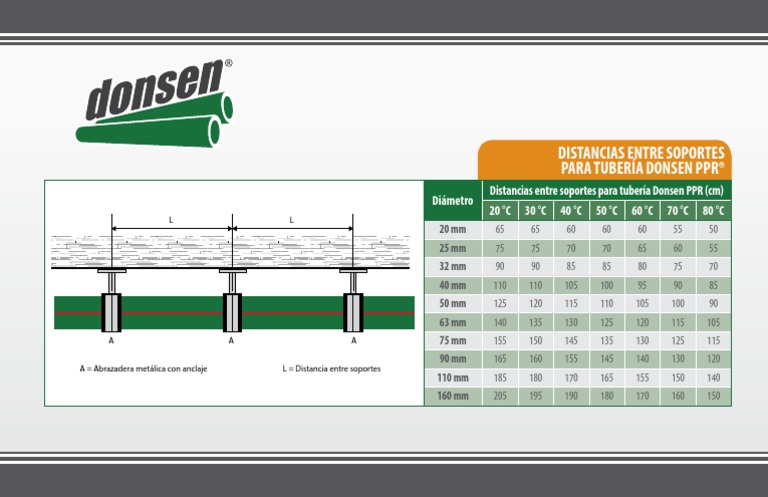 donsen®

DISTANCIAS ENTRE SOPORTES PARA TUBERÍA DONSEN PPR®

L L

A A A

A = Abrazadera metálica con anclaje L = Distancia entre soportes

| Diámetro | Distancias entre soportes para tubería Donsen PPR (cm) | | | | | | |
|---|---|---|---|---|---|---|---|
| | 20 °C | 30 °C | 40 °C | 50 °C | 60 °C | 70 °C | 80 °C |
| 20 mm | 65 | 65 | 60 | 60 | 60 | 55 | 50 |
| 25 mm | 75 | 75 | 70 | 70 | 65 | 60 | 55 |
| 32 mm | 90 | 90 | 85 | 85 | 80 | 75 | 70 |
| 40 mm | 110 | 110 | 105 | 100 | 95 | 90 | 85 |
| 50 mm | 125 | 120 | 115 | 110 | 105 | 100 | 90 |
| 63 mm | 140 | 135 | 130 | 125 | 120 | 115 | 105 |
| 75 mm | 155 | 150 | 145 | 135 | 130 | 125 | 115 |
| 90 mm | 165 | 160 | 155 | 145 | 140 | 130 | 120 |
| 110 mm | 185 | 180 | 170 | 165 | 155 | 150 | 140 |
| 160 mm | 205 | 195 | 190 | 180 | 170 | 160 | 150 |